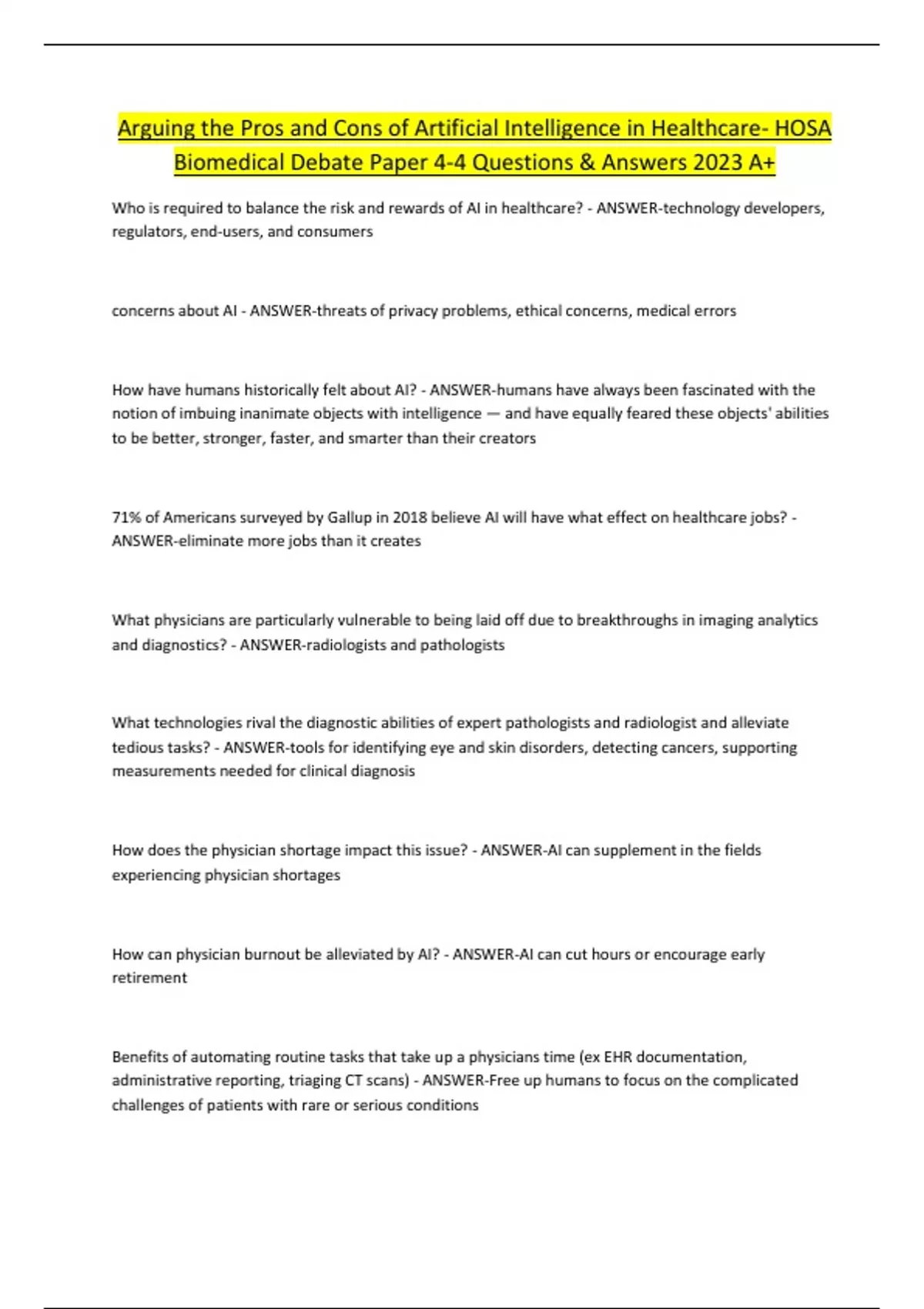 Arguing the Pros and Cons of Artificial Intelligence in Healthcare- HOSA Biomedical Debate Paper 4-4 Questions & Answers 2023 A+

Who is required to balance the risk and rewards of AI in healthcare? - ANSWER-technology developers, regulators, end-users, and consumers

concerns about AI - ANSWER-threats of privacy problems, ethical concerns, medical errors

How have humans historically felt about AI? - ANSWER-humans have always been fascinated with the notion of imbuing inanimate objects with intelligence — and have equally feared these objects' abilities to be better, stronger, faster, and smarter than their creators

71% of Americans surveyed by Gallup in 2018 believe AI will have what effect on healthcare jobs? - ANSWER-eliminate more jobs than it creates

What physicians are particularly vulnerable to being laid off due to breakthroughs in imaging analytics and diagnostics? - ANSWER-radiologists and pathologists

What technologies rival the diagnostic abilities of expert pathologists and radiologist and alleviate tedious tasks? - ANSWER-tools for identifying eye and skin disorders, detecting cancers, supporting measurements needed for clinical diagnosis

How does the physician shortage impact this issue? - ANSWER-AI can supplement in the fields experiencing physician shortages

How can physician burnout be alleviated by AI? - ANSWER-AI can cut hours or encourage early retirement

Benefits of automating routine tasks that take up a physicians time (ex EHR documentation, administrative reporting, triaging CT scans) - ANSWER-Free up humans to focus on the complicated challenges of patients with rare or serious conditions